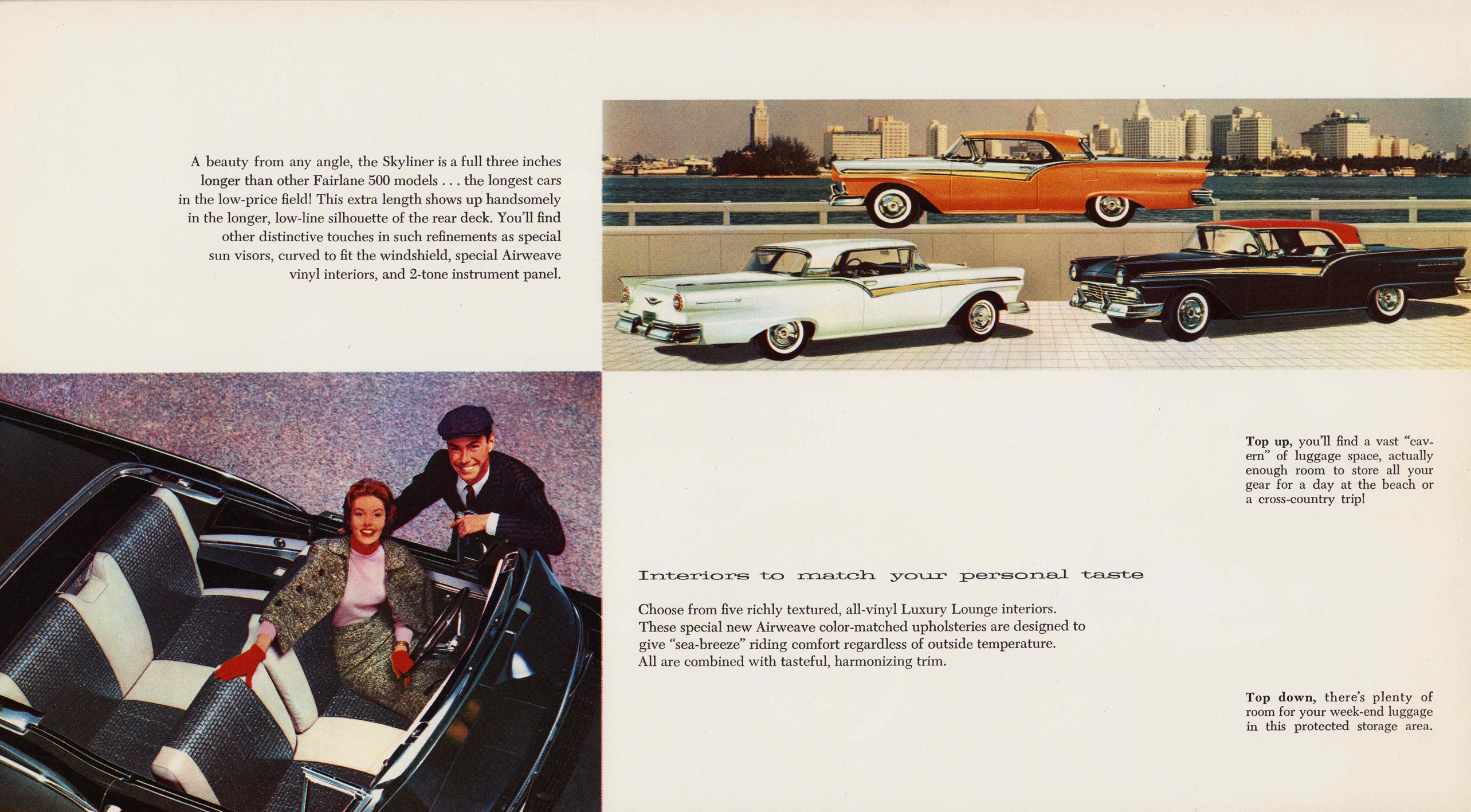 A beauty from any angle, the Skyliner is a full three inches longer than other Fairlane 500 models . . . the longest cars in the low-price field! This extra length shows up handsomely in the longer, low-line silhouette of the rear deck. You'll find other distinctive touches in such refinements as special sun visors, curved to fit the windshield, special Airweave vinyl interiors, and 2-tone instrument panel.

Top up, you'll find a vast "cavern" of luggage space, actually enough room to store all your gear for a day at the beach or a cross-country trip!

Interiors to match your personal taste

Choose from five richly textured, all-vinyl Luxury Lounge interiors. These special new Airweave color-matched upholsteries are designed to give "sea-breeze" riding comfort regardless of outside temperature. All are combined with tasteful, harmonizing trim.

Top down, there's plenty of room for your week-end luggage in this protected storage area.